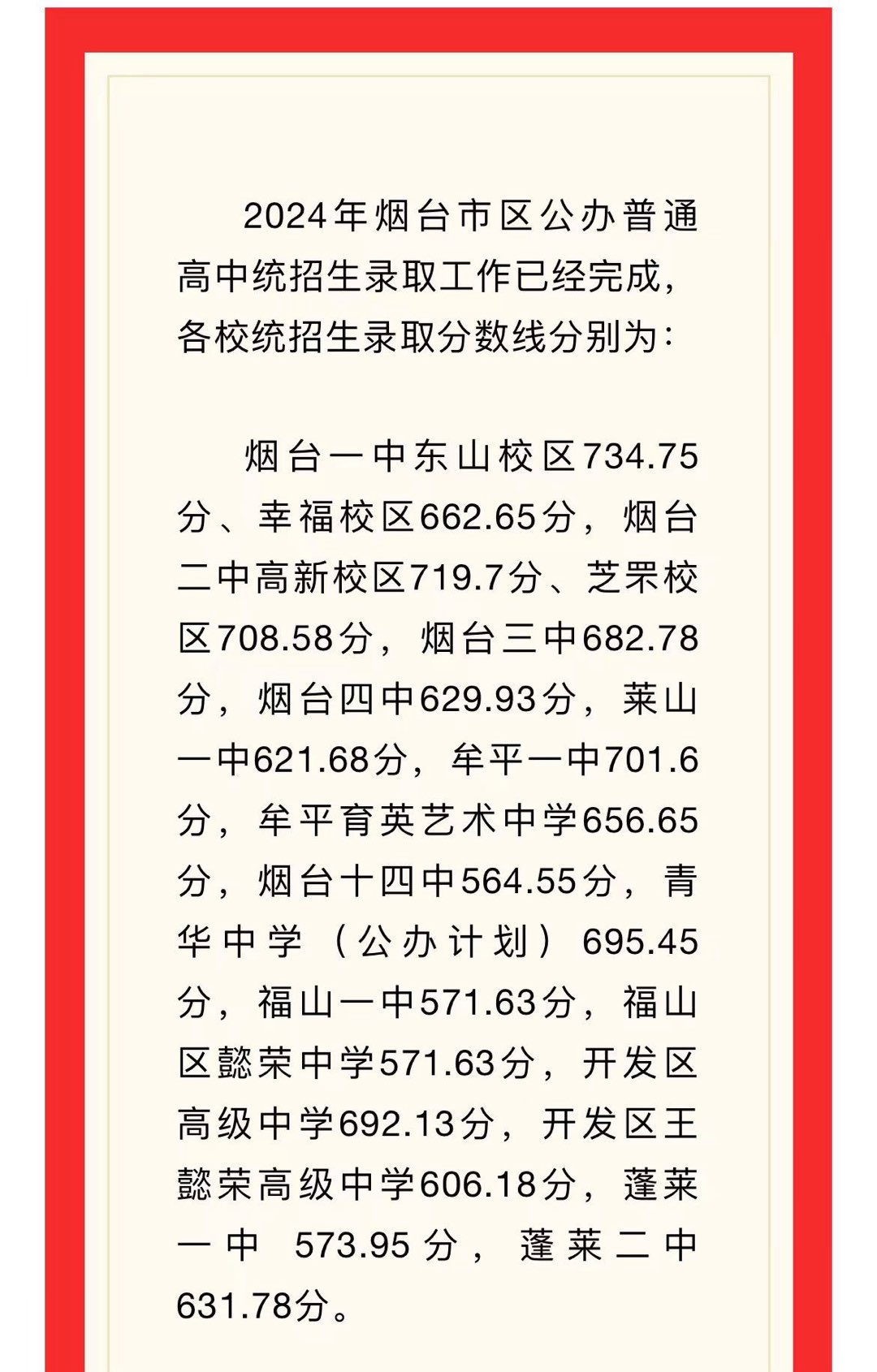 2024年烟台市区公办普通高中统招生录取工作已经完成，各校统招生录取分数线分别为：

烟台一中东山校区734.75分、幸福校区662.65分，烟台二中高新校区719.7分、芝罘校区708.58分，烟台三中682.78分，烟台四中629.93分，莱山一中621.68分，牟平一中701.6分，牟平育英艺术中学656.65分，烟台十四中564.55分，青华中学（公办计划）695.45分，福山一中571.63分，福山区懿荣中学571.63分，开发区高级中学692.13分，开发区王懿荣高级中学606.18分，蓬莱一中 573.95分，蓬莱二中631.78分。